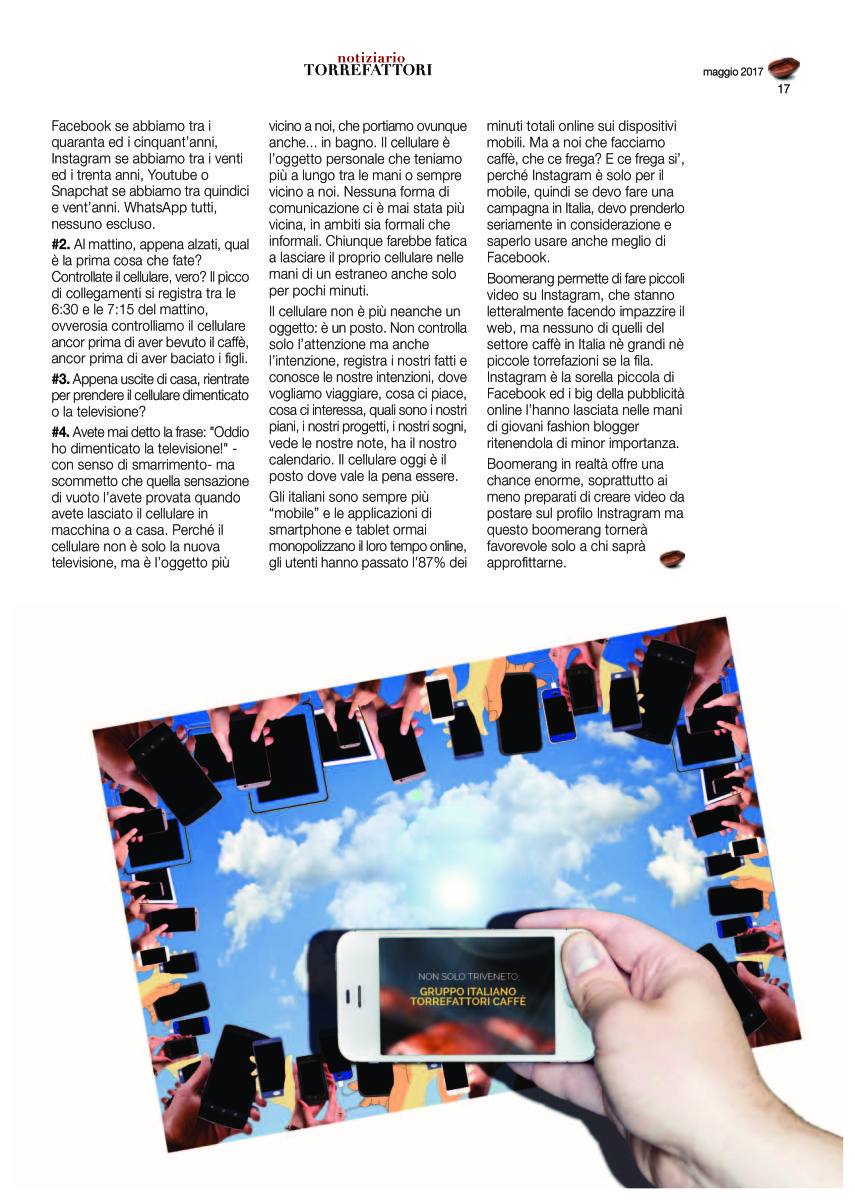 notiziario
TORREFATTORI

maggio 2017
17

Facebook se abbiamo tra i quaranta ed i cinquant'anni, Instagram se abbiamo tra i venti ed i trenta anni, Youtube o Snapchat se abbiamo tra quindici e vent'anni. WhatsApp tutti, nessuno escluso.

#2. Al mattino, appena alzati, qual è la prima cosa che fate? Controllate il cellulare, vero? Il picco di collegamenti si registra tra le 6:30 e le 7:15 del mattino, ovverosia controlliamo il cellulare ancor prima di aver bevuto il caffè, ancor prima di aver baciato i figli.

#3. Appena uscite di casa, rientrate per prendere il cellulare dimenticato o la televisione?

#4. Avete mai detto la frase: "Oddio ho dimenticato la televisione!" - con senso di smarrimento- ma scommetto che quella sensazione di vuoto l'avete provata quando avete lasciato il cellulare in macchina o a casa. Perché il cellulare non è solo la nuova televisione, ma è l'oggetto più vicino a noi, che portiamo ovunque anche... in bagno. Il cellulare è l'oggetto personale che teniamo più a lungo tra le mani o sempre vicino a noi. Nessuna forma di comunicazione ci è mai stata più vicina, in ambiti sia formali che informali. Chiunque farebbe fatica a lasciare il proprio cellulare nelle mani di un estraneo anche solo per pochi minuti.

Il cellulare non è più neanche un oggetto: è un posto. Non controlla solo l'attenzione ma anche l'intenzione, registra i nostri fatti e conosce le nostre intenzioni, dove vogliamo viaggiare, cosa ci piace, cosa ci interessa, quali sono i nostri piani, i nostri progetti, i nostri sogni, vede le nostre note, ha il nostro calendario. Il cellulare oggi è il posto dove vale la pena essere.

Gli italiani sono sempre più "mobile" e le applicazioni di smartphone e tablet ormai monopolizzano il loro tempo online, gli utenti hanno passato l'87% dei minuti totali online sui dispositivi mobili. Ma a noi che facciamo caffè, che ce frega? E ce frega si', perché Instagram è solo per il mobile, quindi se devo fare una campagna in Italia, devo prenderlo seriamente in considerazione e saperlo usare anche meglio di Facebook.

Boomerang permette di fare piccoli video su Instagram, che stanno letteralmente facendo impazzire il web, ma nessuno di quelli del settore caffè in Italia nè grandi nè piccole torrefazioni se la fila. Instagram è la sorella piccola di Facebook ed i big della pubblicità online l'hanno lasciata nelle mani di giovani fashion blogger ritenendola di minor importanza.

Boomerang in realtà offre una chance enorme, soprattutto ai meno preparati di creare video da postare sul profilo Instragram ma questo boomerang tornerà favorevole solo a chi saprà approfittarne.

NON SOLO TRIVENETO
GRUPPO ITALIANO
TORREFATTORI CAFFÈ